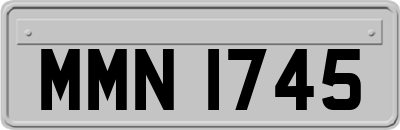 MMN 1745